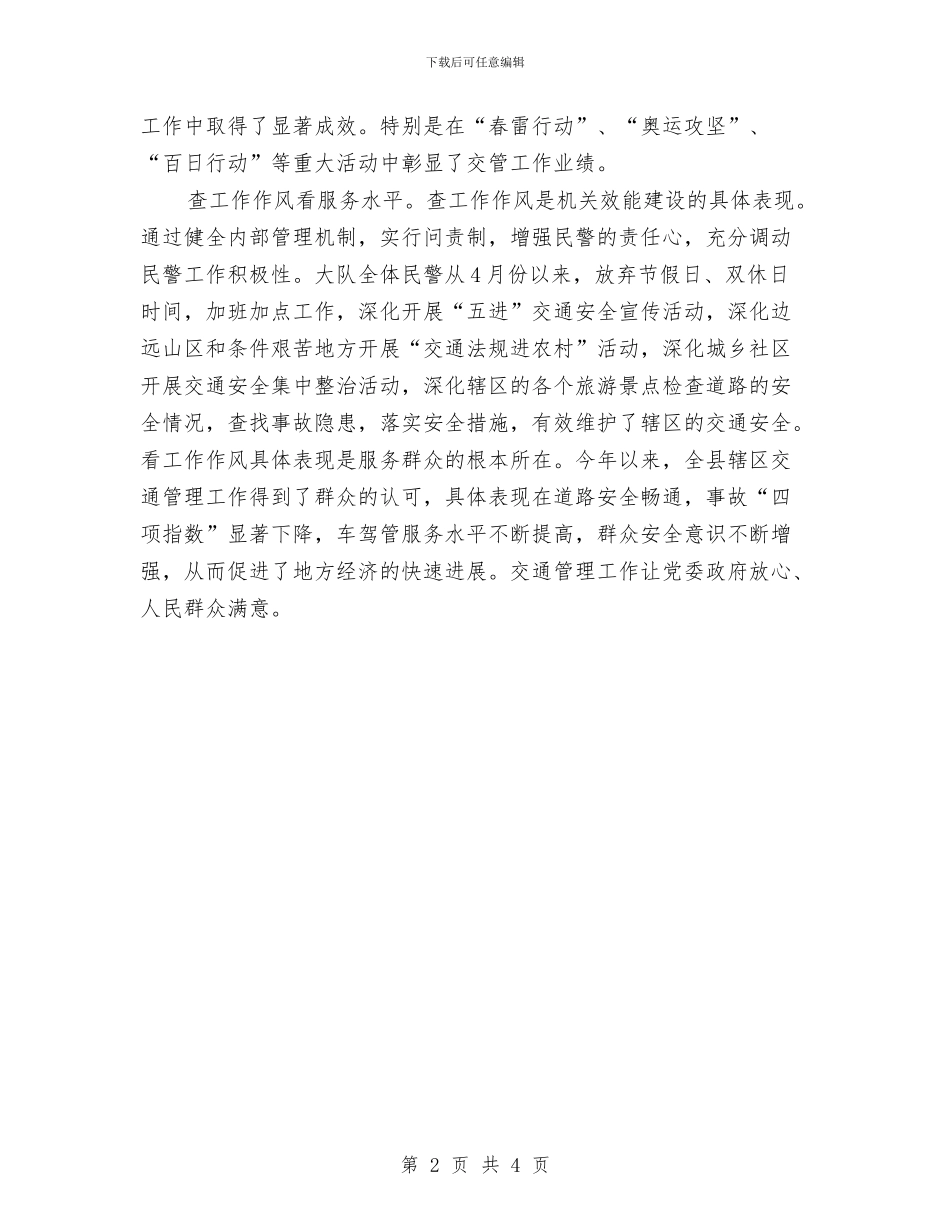 下载后可任意编辑

工作中取得了显著成效。特别是在“春雷行动”、“奥运攻坚”、“百日行动”等重大活动中彰显了交管工作业绩。

查工作作风看服务水平。查工作作风是机关效能建设的具体表现。通过健全内部管理机制，实行问责制，增强民警的责任心，充分调动民警工作积极性。大队全体民警从4月份以来，放弃节假日、双休日时间，加班加点工作，深化开展“五进”交通安全宣传活动，深化边远山区和条件艰苦地方开展“交通法规进农村”活动，深化城乡社区开展交通安全集中整治活动，深化辖区的各个旅游景点检查道路的安全情况，查找事故隐患，落实安全措施，有效维护了辖区的交通安全。看工作作风具体表现是服务群众的根本所在。今年以来，全县辖区交通管理工作得到了群众的认可，具体表现在道路安全畅通，事故“四项指数”显著下降，车驾管服务水平不断提高，群众安全意识不断增强，从而促进了地方经济的快速进展。交通管理工作让党委政府放心、人民群众满意。

第 2 页 共 4 页